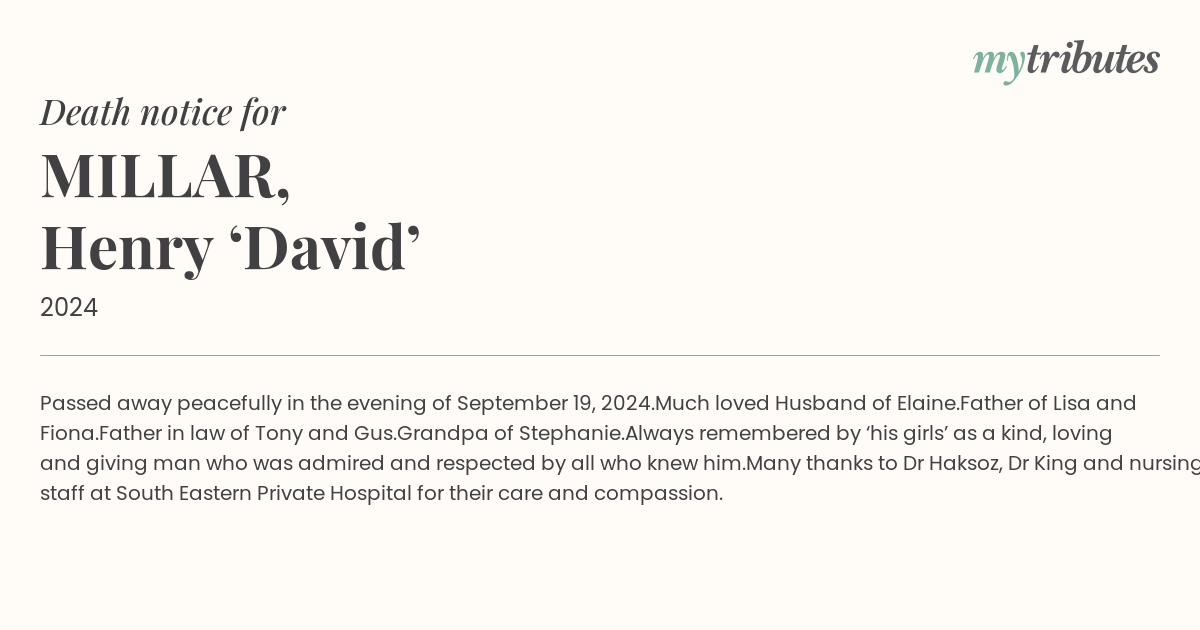 mytributes

Death notice for

MILLAR,
Henry ‘David’

2024

Passed away peacefully in the evening of September 19, 2024.Much loved Husband of Elaine.Father of Lisa and Fiona.Father in law of Tony and Gus.Grandpa of Stephanie.Always remembered by ‘his girls’ as a kind, loving and giving man who was admired and respected by all who knew him.Many thanks to Dr Haksoz, Dr King and nursing staff at South Eastern Private Hospital for their care and compassion.